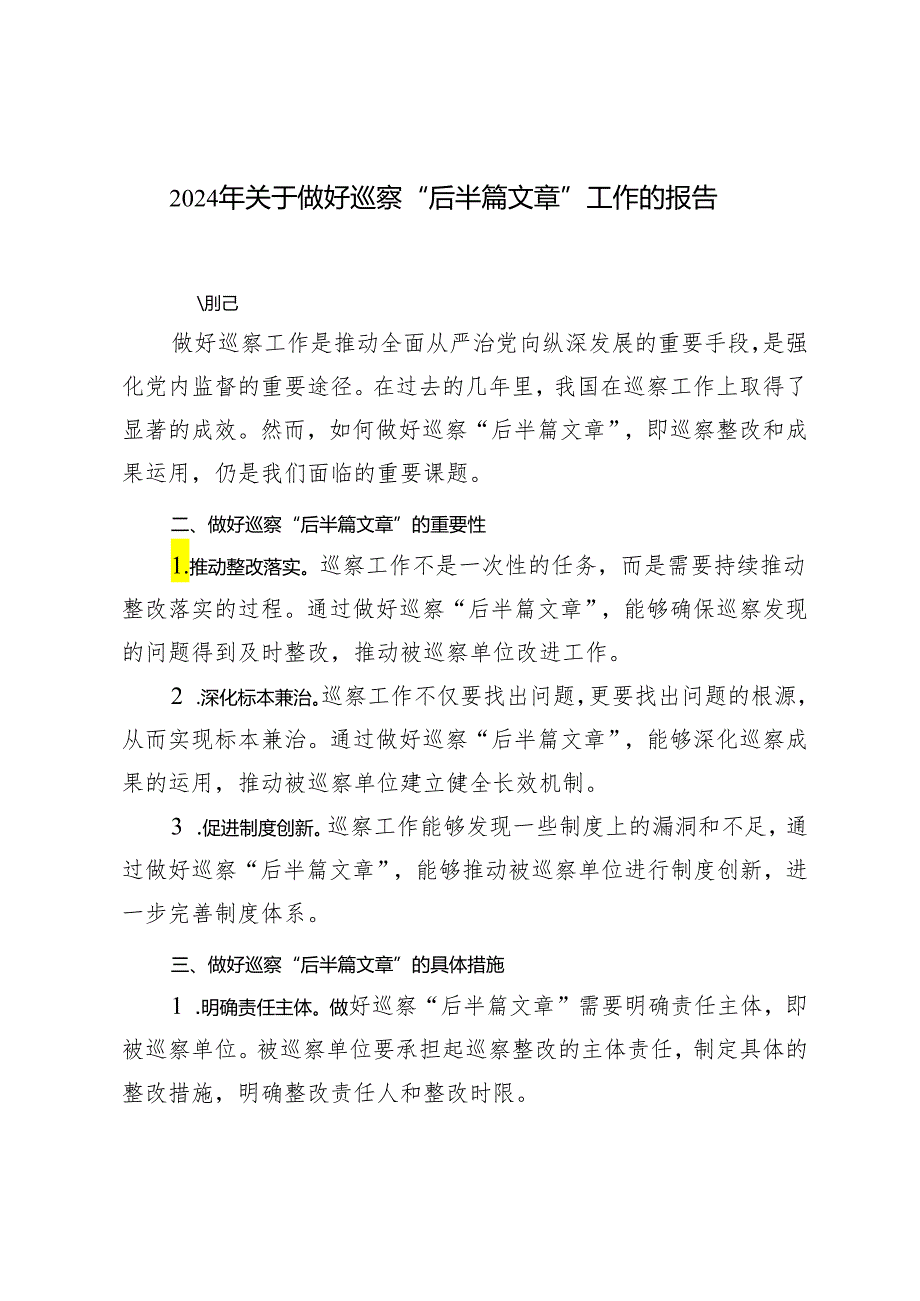 2024年关于做好巡察“后半篇文章”工作的报告

\刖己

做好巡察工作是推动全面从严治党向纵深发展的重要手段，是强化党内监督的重要途径。在过去的几年里，我国在巡察工作上取得了显著的成效。然而，如何做好巡察“后半篇文章”，即巡察整改和成果运用，仍是我们面临的重要课题。

二、做好巡察“后半篇文章”的重要性

1.推动整改落实。巡察工作不是一次性的任务，而是需要持续推动整改落实的过程。通过做好巡察“后半篇文章”，能够确保巡察发现的问题得到及时整改，推动被巡察单位改进工作。

2 .深化标本兼治。巡察工作不仅要找出问题，更要找出问题的根源，从而实现标本兼治。通过做好巡察“后半篇文章”，能够深化巡察成果的运用，推动被巡察单位建立健全长效机制。

3 .促进制度创新。巡察工作能够发现一些制度上的漏洞和不足，通过做好巡察“后半篇文章”，能够推动被巡察单位进行制度创新，进一步完善制度体系。

三、做好巡察“后半篇文章”的具体措施

1 .明确责任主体。做好巡察“后半篇文章”需要明确责任主体，即被巡察单位。被巡察单位要承担起巡察整改的主体责任，制定具体的整改措施，明确整改责任人和整改时限。